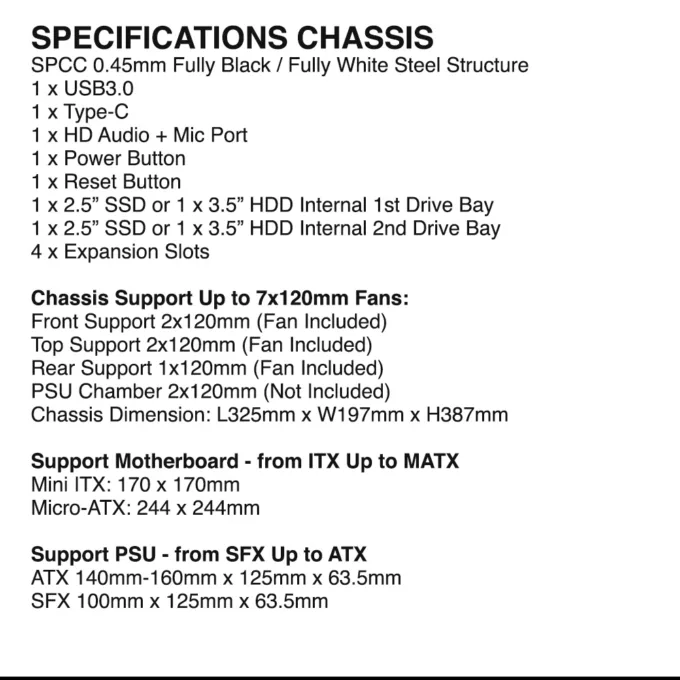 SPECIFICATIONS CHASSIS
SPCC 0.45mm Fully Black / Fully White Steel Structure
1 x USB3.0
1 x Type-C
1 x HD Audio + Mic Port
1 x Power Button
1 x Reset Button
1 x 2.5" SSD or 1 x 3.5" HDD Internal 1st Drive Bay
1 x 2.5" SSD or 1 x 3.5" HDD Internal 2nd Drive Bay
4 x Expansion Slots

Chassis Support Up to 7x120mm Fans:
Front Support 2x120mm (Fan Included)
Top Support 2x120mm (Fan Included)
Rear Support 1x120mm (Fan Included)
PSU Chamber 2x120mm (Not Included)
Chassis Dimension: L325mm x W197mm x H387mm

Support Motherboard - from ITX Up to MATX
Mini ITX: 170 x 170mm
Micro-ATX: 244 x 244mm

Support PSU - from SFX Up to ATX
ATX 140mm-160mm x 125mm x 63.5mm
SFX 100mm x 125mm x 63.5mm